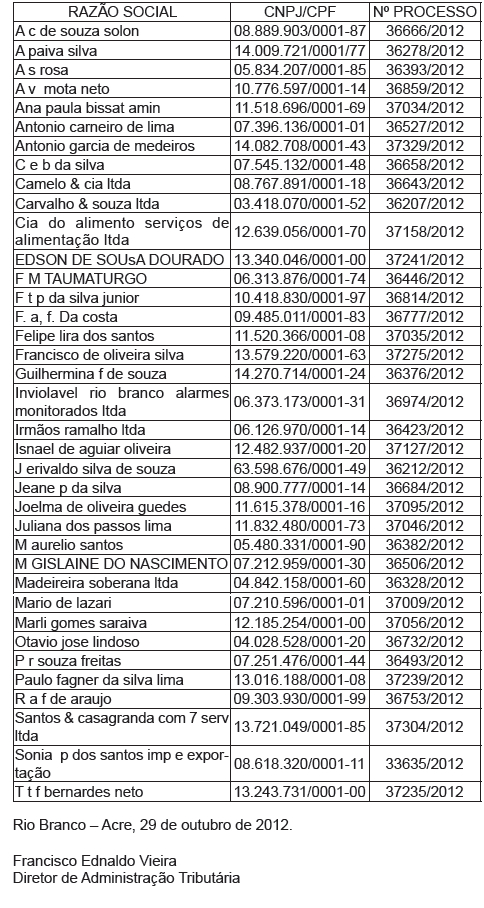 | RAZÃO SOCIAL | CNPJ/CPF | Nº PROCESSO |
|---|---|---|
| A c de souza solon | 08.889.903/0001-87 | 36666/2012 |
| A paiva silva | 14.009.721/0001/77 | 36278/2012 |
| A s rosa | 05.834.207/0001-85 | 36393/2012 |
| A v mota neto | 10.776.597/0001-14 | 36859/2012 |
| Ana paula bissat amin | 11.518.696/0001-69 | 37034/2012 |
| Antonio carneiro de lima | 07.396.136/0001-01 | 36527/2012 |
| Antonio garcia de medeiros | 14.082.708/0001-43 | 37329/2012 |
| C e b da silva | 07.545.132/0001-48 | 36658/2012 |
| Camelo & cia ltda | 08.767.891/0001-18 | 36643/2012 |
| Carvalho & souza ltda | 03.418.070/0001-52 | 36207/2012 |
| Cia do alimento serviços de alimentação ltda | 12.639.056/0001-70 | 37158/2012 |
| EDSON DE SOUsA DOURADO | 13.340.046/0001-00 | 37241/2012 |
| F M TAUMATURGO | 06.313.876/0001-74 | 36446/2012 |
| F t p da silva junior | 10.418.830/0001-97 | 36814/2012 |
| F. a, f. Da costa | 09.485.011/0001-83 | 36777/2012 |
| Felipe lira dos santos | 11.520.366/0001-08 | 37035/2012 |
| Francisco de oliveira silva | 13.579.220/0001-63 | 37275/2012 |
| Guilhermina f de souza | 14.270.714/0001-24 | 36376/2012 |
| Inviolavel rio branco alarmes monitorados ltda | 06.373.173/0001-31 | 36974/2012 |
| Irmãos ramalho ltda | 06.126.970/0001-14 | 36423/2012 |
| Isnael de aguiar oliveira | 12.482.937/0001-20 | 37127/2012 |
| J erivaldo silva de souza | 63.598.676/0001-49 | 36212/2012 |
| Jeane p da silva | 08.900.777/0001-14 | 36684/2012 |
| Joelma de oliveira guedes | 11.615.378/0001-16 | 37095/2012 |
| Juliana dos passos lima | 11.832.480/0001-73 | 37046/2012 |
| M aurelio santos | 05.480.331/0001-90 | 36382/2012 |
| M GISLAINE DO NASCIMENTO | 07.212.959/0001-30 | 36506/2012 |
| Madeireira soberana ltda | 04.842.158/0001-60 | 36328/2012 |
| Mario de lazari | 07.210.596/0001-01 | 37009/2012 |
| Marli gomes saraiva | 12.185.254/0001-00 | 37056/2012 |
| Otavio jose lindoso | 04.028.528/0001-20 | 36732/2012 |
| P r souza freitas | 07.251.476/0001-44 | 36493/2012 |
| Paulo fagner da silva lima | 13.016.188/0001-08 | 37239/2012 |
| R a f de araujo | 09.303.930/0001-99 | 36753/2012 |
| Santos & casagranda com 7 serv ltda | 13.721.049/0001-85 | 37304/2012 |
| Sonia p dos santos imp e exportação | 08.618.320/0001-11 | 33635/2012 |
| T t f bernardes neto | 13.243.731/0001-00 | 37235/2012 |

Rio Branco – Acre, 29 de outubro de 2012.

Francisco Ednaldo Vieira
Diretor de Administração Tributária